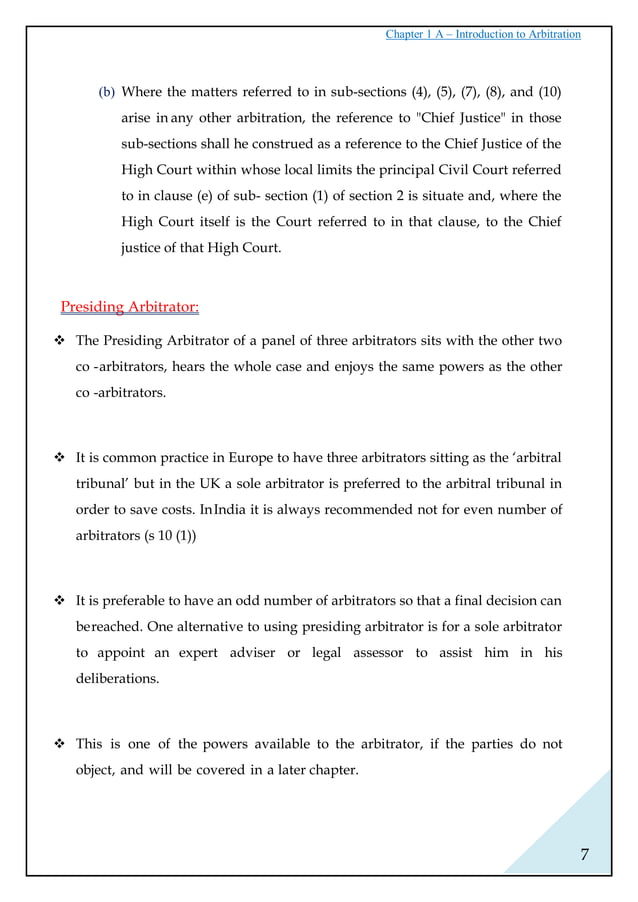 Chapter 1 A – Introduction to Arbitration

(b) Where the matters referred to in sub-sections (4), (5), (7), (8), and (10) arise in any other arbitration, the reference to "Chief Justice" in those sub-sections shall he construed as a reference to the Chief Justice of the High Court within whose local limits the principal Civil Court referred to in clause (e) of sub- section (1) of section 2 is situate and, where the High Court itself is the Court referred to in that clause, to the Chief justice of that High Court.

Presiding Arbitrator:

❖ The Presiding Arbitrator of a panel of three arbitrators sits with the other two co -arbitrators, hears the whole case and enjoys the same powers as the other co -arbitrators.

❖ It is common practice in Europe to have three arbitrators sitting as the 'arbitral tribunal' but in the UK a sole arbitrator is preferred to the arbitral tribunal in order to save costs. InIndia it is always recommended not for even number of arbitrators (s 10 (1))

❖ It is preferable to have an odd number of arbitrators so that a final decision can bereached. One alternative to using presiding arbitrator is for a sole arbitrator to appoint an expert adviser or legal assessor to assist him in his deliberations.

❖ This is one of the powers available to the arbitrator, if the parties do not object, and will be covered in a later chapter.

7